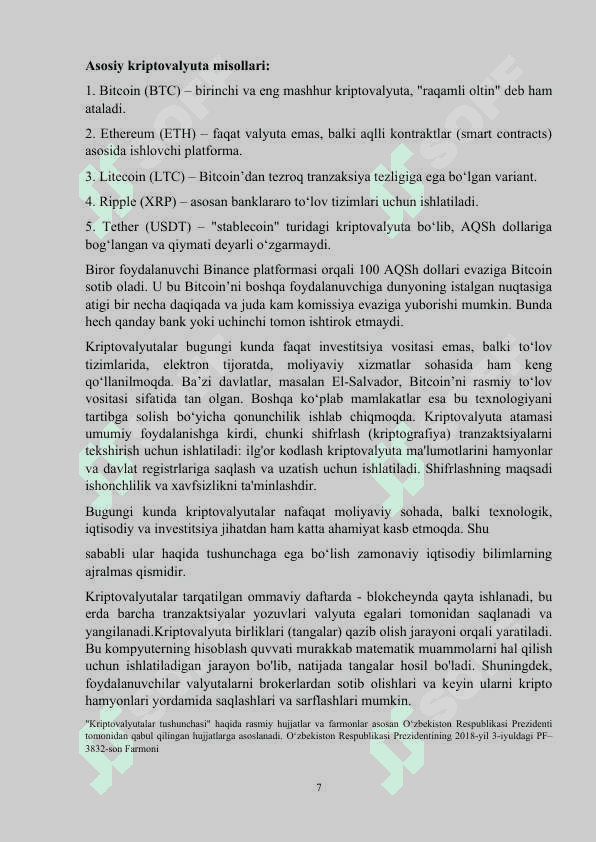 **Asosiy kriptovalyuta misollari:**

1. Bitcoin (BTC) – birinchi va eng mashhur kriptovalyuta, "raqamli oltin" deb ham ataladi.

2. Ethereum (ETH) – faqat valyuta emas, balki aqlli kontraktlar (smart contracts) asosida ishlovchi platforma.

3. Litecoin (LTC) – Bitcoin'dan tezroq tranzaksiya tezligiga ega bo'lgan variant.

4. Ripple (XRP) – asosan banklararo to'lov tizimlari uchun ishlatiladi.

5. Tether (USDT) – "stablecoin" turidagi kriptovalyuta bo'lib, AQSh dollariga bog'langan va qiymati deyarli o'zgarmaydi.

Biror foydalanuvchi Binance platformasi orqali 100 AQSh dollari evaziga Bitcoin sotib oladi. U bu Bitcoin'ni boshqa foydalanuvchiga dunyoning istalgan nuqtasiga atigi bir necha daqiqada va juda kam komissiya evaziga yuborishi mumkin. Bunda hech qanday bank yoki uchinchi tomon ishtirok etmaydi.

Kriptovalyutalar bugungi kunda faqat investitsiya vositasi emas, balki to'lov tizimlarida, elektron tijoratda, moliyaviy xizmatlar sohasida ham keng qo'llanilmoqda. Ba'zi davlatlar, masalan El-Salvador, Bitcoin'ni rasmiy to'lov vositasi sifatida tan olgan. Boshqa ko'plab mamlakatlar esa bu texnologiyani tartibga solish bo'yicha qonunchilik ishlab chiqmoqda. Kriptovalyuta atamasi umumiy foydalanishga kirdi, chunki shifrlash (kriptografiya) tranzaktsiyalarni tekshirish uchun ishlatiladi: ilg'or kodlash kriptovalyuta ma'lumotlarini hamyonlar va davlat registrlariga saqlash va uzatish uchun ishlatiladi. Shifrlashning maqsadi ishonchlilik va xavfsizlikni ta'minlashdir.

Bugungi kunda kriptovalyutalar nafaqat moliyaviy sohada, balki texnologik, iqtisodiy va investitsiya jihatdan ham katta ahamiyat kasb etmoqda. Shu

sababli ular haqida tushunchaga ega bo'lish zamonaviy iqtisodiy bilimlarning ajralmas qismidir.

Kriptovalyutalar tarqatilgan ommaviy daftarda - blokcheynda qayta ishlanadi, bu erda barcha tranzaktsiyalar yozuvlari valyuta egalari tomonidan saqlanadi va yangilanadi.Kriptovalyuta birliklari (tangalar) qazib olish jarayoni orqali yaratiladi. Bu kompyuterning hisoblash quvvati murakkab matematik muammolarni hal qilish uchun ishlatiladigan jarayon bo'lib, natijada tangalar hosil bo'ladi. Shuningdek, foydalanuvchilar valyutalarni brokerlardan sotib olishlari va keyin ularni kripto hamyonlari yordamida saqlashlari va sarflashlari mumkin.

"Kriptovalyutalar tushunchasi" haqida rasmiy hujjatlar va farmonlar asosan O'zbekiston Respublikasi Prezidenti tomonidan qabul qilingan hujjatlarga asoslanadi. O'zbekiston Respublikasi Prezidentining 2018-yil 3-iyuldagi PF–3832-son Farmoni

7